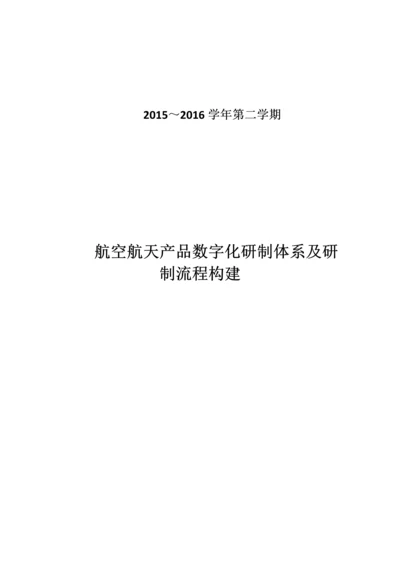 2015～2016 学年第二学期

航空航天产品数字化研制体系及研制流程构建